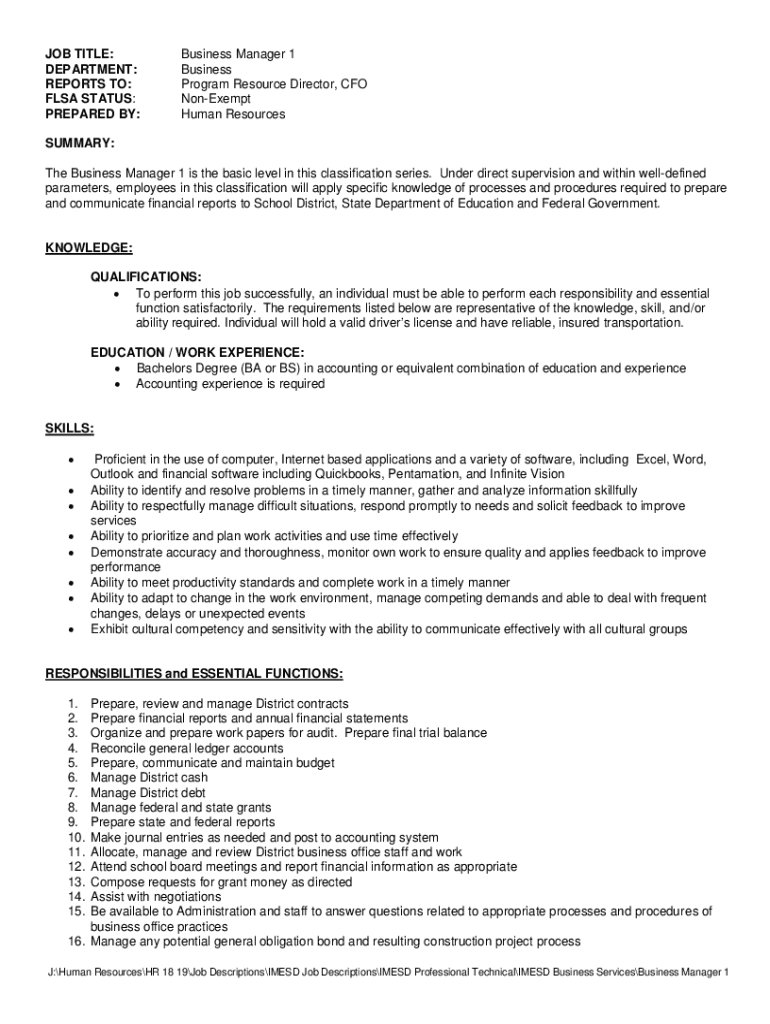 JOB TITLE: Business Manager 1
DEPARTMENT: Business
REPORTS TO: Program Resource Director, CFO
FLSA STATUS: Non-Exempt
PREPARED BY: Human Resources

SUMMARY:

The Business Manager 1 is the basic level in this classification series. Under direct supervision and within well-defined parameters, employees in this classification will apply specific knowledge of processes and procedures required to prepare and communicate financial reports to School District, State Department of Education and Federal Government.

KNOWLEDGE:

QUALIFICATIONS:
• To perform this job successfully, an individual must be able to perform each responsibility and essential function satisfactorily. The requirements listed below are representative of the knowledge, skill, and/or ability required. Individual will hold a valid driver's license and have reliable, insured transportation.

EDUCATION / WORK EXPERIENCE:
• Bachelors Degree (BA or BS) in accounting or equivalent combination of education and experience
• Accounting experience is required

SKILLS:

• Proficient in the use of computer, Internet based applications and a variety of software, including Excel, Word, Outlook and financial software including Quickbooks, Pentamation, and Infinite Vision
• Ability to identify and resolve problems in a timely manner, gather and analyze information skillfully
• Ability to respectfully manage difficult situations, respond promptly to needs and solicit feedback to improve services
• Ability to prioritize and plan work activities and use time effectively
• Demonstrate accuracy and thoroughness, monitor own work to ensure quality and applies feedback to improve performance
• Ability to meet productivity standards and complete work in a timely manner
• Ability to adapt to change in the work environment, manage competing demands and able to deal with frequent changes, delays or unexpected events
• Exhibit cultural competency and sensitivity with the ability to communicate effectively with all cultural groups

RESPONSIBILITIES and ESSENTIAL FUNCTIONS:

1. Prepare, review and manage District contracts
2. Prepare financial reports and annual financial statements
3. Organize and prepare work papers for audit. Prepare final trial balance
4. Reconcile general ledger accounts
5. Prepare, communicate and maintain budget
6. Manage District cash
7. Manage District debt
8. Manage federal and state grants
9. Prepare state and federal reports
10. Make journal entries as needed and post to accounting system
11. Allocate, manage and review District business office staff and work
12. Attend school board meetings and report financial information as appropriate
13. Compose requests for grant money as directed
14. Assist with negotiations
15. Be available to Administration and staff to answer questions related to appropriate processes and procedures of business office practices
16. Manage any potential general obligation bond and resulting construction project process

J:\Human Resources\HR 18 19\Job Descriptions\IMESD Job Descriptions\IMESD Professional Technical\IMESD Business Services\Business Manager 1